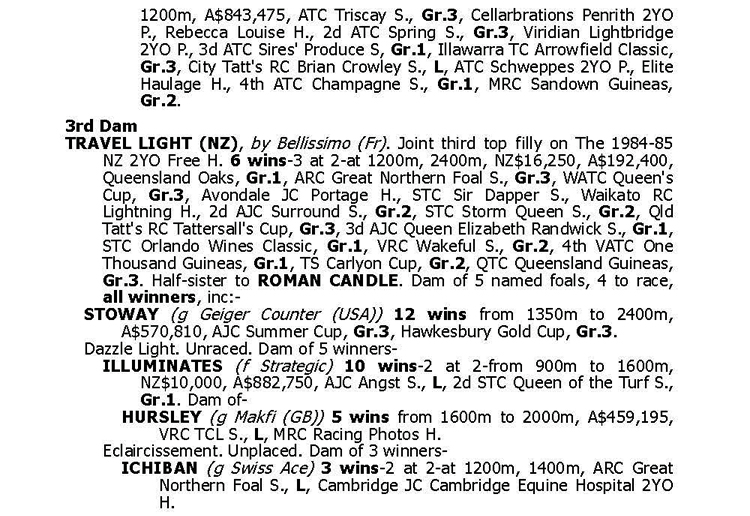 1200m, A$843,475, ATC Triscay S., Gr.3, Cellarbrations Penrith 2YO P., Rebecca Louise H., 2d ATC Spring S., Gr.3, Viridian Lightbridge 2YO P., 3d ATC Sires' Produce S, Gr.1, Illawarra TC Arrowfield Classic, Gr.3, City Tatt's RC Brian Crowley S., L, ATC Schweppes 2YO P., Elite Haulage H., 4th ATC Champagne S., Gr.1, MRC Sandown Guineas, Gr.2.

3rd Dam
TRAVEL LIGHT (NZ), by Bellissimo (Fr). Joint third top filly on The 1984-85 NZ 2YO Free H. 6 wins-3 at 2-at 1200m, 2400m, NZ$16,250, A$192,400, Queensland Oaks, Gr.1, ARC Great Northern Foal S., Gr.3, WATC Queen's Cup, Gr.3, Avondale JC Portage H., STC Sir Dapper S., Waikato RC Lightning H., 2d AJC Surround S., Gr.2, STC Storm Queen S., Gr.2, Qld Tatt's RC Tattersall's Cup, Gr.3, 3d AJC Queen Elizabeth Randwick S., Gr.1, STC Orlando Wines Classic, Gr.1, VRC Wakeful S., Gr.2, 4th VATC One Thousand Guineas, Gr.1, TS Carlyon Cup, Gr.2, QTC Queensland Guineas, Gr.3. Half-sister to ROMAN CANDLE. Dam of 5 named foals, 4 to race, all winners, inc:-
STOWAY (g Geiger Counter (USA)) 12 wins from 1350m to 2400m, A$570,810, AJC Summer Cup, Gr.3, Hawkesbury Gold Cup, Gr.3.
Dazzle Light. Unraced. Dam of 5 winners-
ILLUMINATES (f Strategic) 10 wins-2 at 2-from 900m to 1600m, NZ$10,000, A$882,750, AJC Angst S., L, 2d STC Queen of the Turf S., Gr.1. Dam of-
HURSLEY (g Makfi (GB)) 5 wins from 1600m to 2000m, A$459,195, VRC TCL S., L, MRC Racing Photos H.
Eclaircissement. Unplaced. Dam of 3 winners-
ICHIBAN (g Swiss Ace) 3 wins-2 at 2-at 1200m, 1400m, ARC Great Northern Foal S., L, Cambridge JC Cambridge Equine Hospital 2YO H.